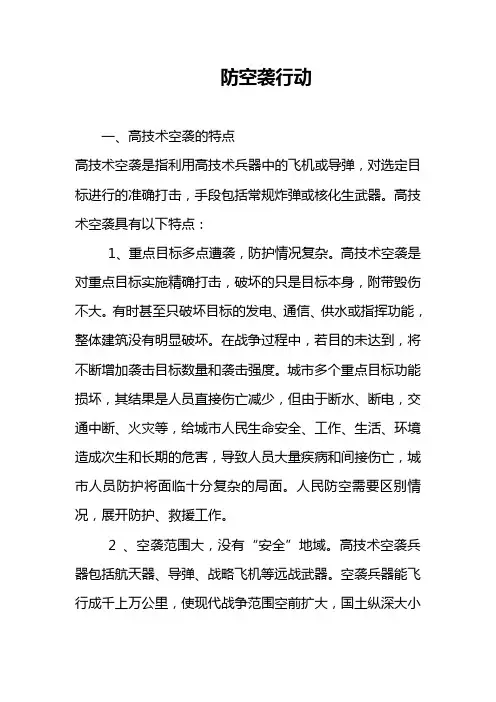 防空袭行动

一、高技术空袭的特点

高技术空袭是指利用高技术兵器中的飞机或导弹，对选定目标进行的准确打击，手段包括常规炸弹或核化生武器。高技术空袭具有以下特点：

1、重点目标多点遭袭，防护情况复杂。高技术空袭是对重点目标实施精确打击，破坏的只是目标本身，附带毁伤不大。有时甚至只破坏目标的发电、通信、供水或指挥功能，整体建筑没有明显破坏。在战争过程中，若目的未达到，将不断增加袭击目标数量和袭击强度。城市多个重点目标功能损坏，其结果是人员直接伤亡减少，但由于断水、断电，交通中断、火灾等，给城市人民生命安全、工作、生活、环境造成次生和长期的危害，导致人员大量疾病和间接伤亡，城市人员防护将面临十分复杂的局面。人民防空需要区别情况，展开防护、救援工作。

2 、空袭范围大，没有“安全”地域。高技术空袭兵器包括航天器、导弹、战略飞机等远战武器。空袭兵器能飞行成千上万公里，使现代战争范围空前扩大，国土纵深大小